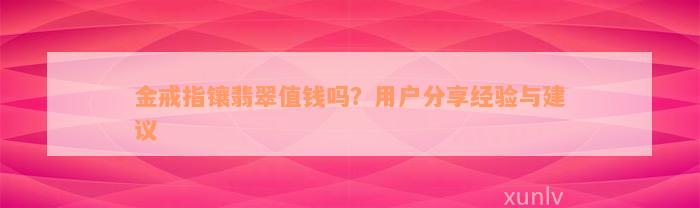 金戒指镶翡翠值钱吗？用户分享经验与建议

xunlv